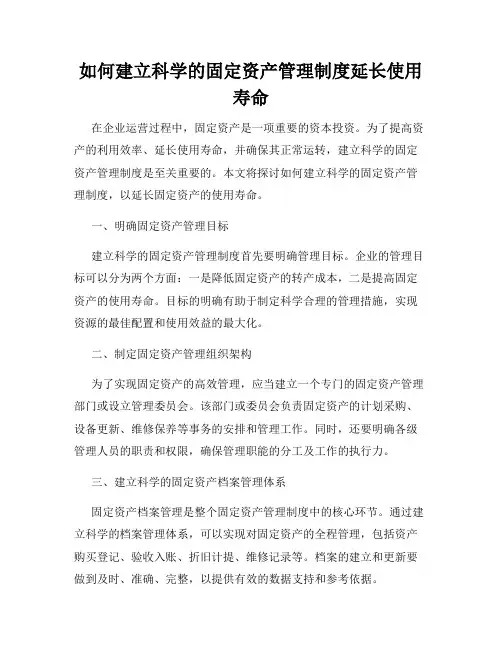 如何建立科学的固定资产管理制度延长使用寿命

在企业运营过程中，固定资产是一项重要的资本投资。为了提高资产的利用效率、延长使用寿命，并确保其正常运转，建立科学的固定资产管理制度是至关重要的。本文将探讨如何建立科学的固定资产管理制度，以延长固定资产的使用寿命。

一、明确固定资产管理目标

建立科学的固定资产管理制度首先要明确管理目标。企业的管理目标可以分为两个方面：一是降低固定资产的转产成本，二是提高固定资产的使用寿命。目标的明确有助于制定科学合理的管理措施，实现资源的最佳配置和使用效益的最大化。

二、制定固定资产管理组织架构

为了实现固定资产的高效管理，应当建立一个专门的固定资产管理部门或设立管理委员会。该部门或委员会负责固定资产的计划采购、设备更新、维修保养等事务的安排和管理工作。同时，还要明确各级管理人员的职责和权限，确保管理职能的分工及工作的执行力。

三、建立科学的固定资产档案管理体系

固定资产档案管理是整个固定资产管理制度中的核心环节。通过建立科学的档案管理体系，可以实现对固定资产的全程管理，包括资产购买登记、验收入账、折旧计提、维修记录等。档案的建立和更新要做到及时、准确、完整，以提供有效的数据支持和参考依据。